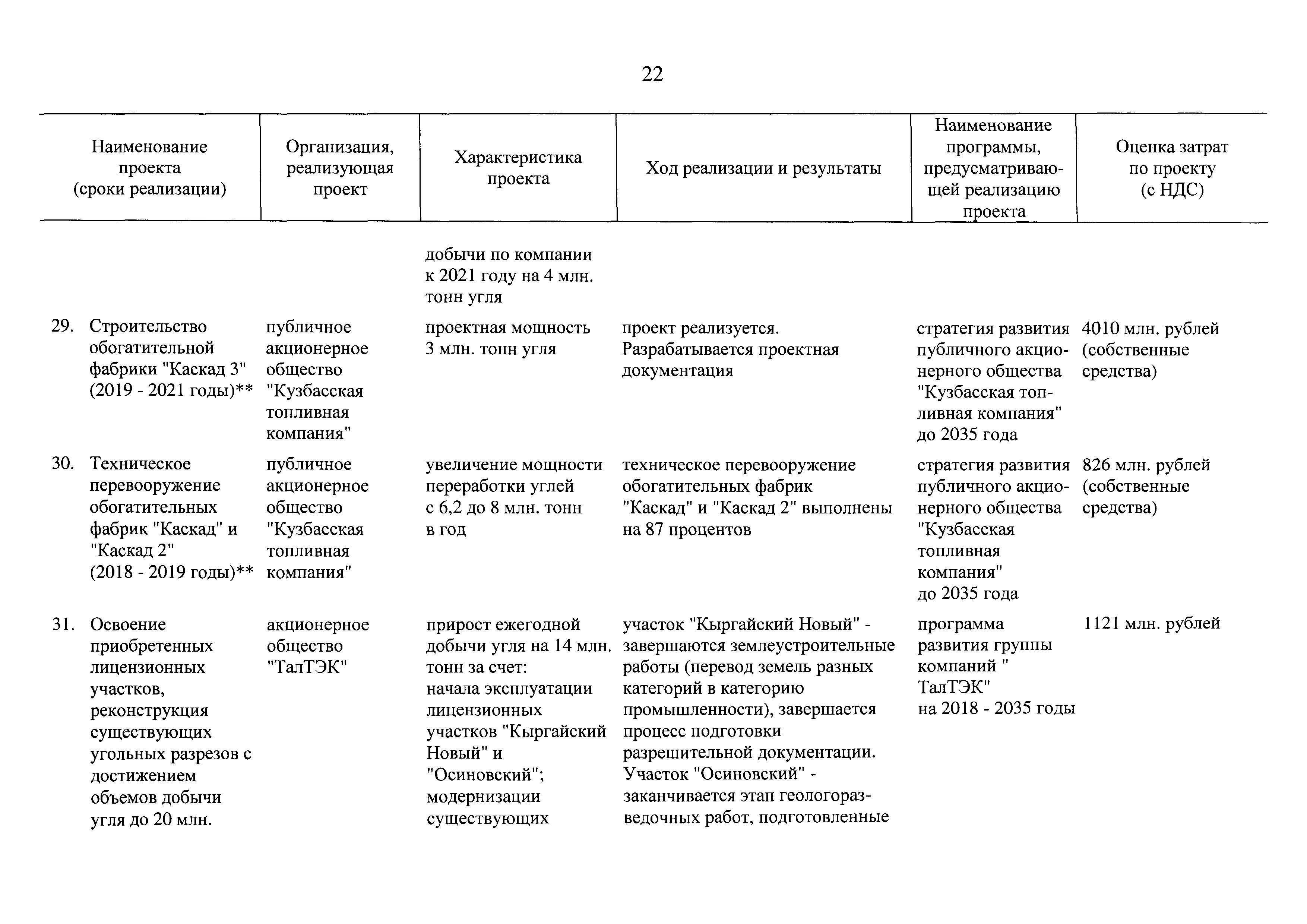 22

| Наименование проекта (сроки реализации) | Организация, реализующая проект | Характеристика проекта | Ход реализации и результаты | Наименование программы, предусматривающей реализацию проекта | Оценка затрат по проекту (с НДС) |
|---|---|---|---|---|---|
| | | добычи по компании к 2021 году на 4 млн. тонн угля | | | |
| 29. Строительство обогатительной фабрики "Каскад 3" (2019 - 2021 годы)** | публичное акционерное общество "Кузбасская топливная компания" | проектная мощность 3 млн. тонн угля | проект реализуется. Разрабатывается проектная документация | стратегия развития публичного акционерного общества "Кузбасская топливная компания" до 2035 года | 4010 млн. рублей (собственные средства) |
| 30. Техническое перевооружение обогатительных фабрик "Каскад" и "Каскад 2" (2018 - 2019 годы)** | публичное акционерное общество "Кузбасская топливная компания" | увеличение мощности переработки углей с 6,2 до 8 млн. тонн в год | техническое перевооружение обогатительных фабрик "Каскад" и "Каскад 2" выполнены на 87 процентов | стратегия развития публичного акционерного общества "Кузбасская топливная компания" до 2035 года | 826 млн. рублей (собственные средства) |
| 31. Освоение приобретенных лицензионных участков, реконструкция существующих угольных разрезов с достижением объемов добычи угля до 20 млн. | акционерное общество "ТалТЭК" | прирост ежегодной добычи угля на 14 млн. тонн за счет: начала эксплуатации лицензионных участков "Кыргайский Новый" и "Осиновский"; модернизации существующих | участок "Кыргайский Новый" - завершаются землеустроительные работы (перевод земель разных категорий в категорию промышленности), завершается процесс подготовки разрешительной документации. Участок "Осиновский" - заканчивается этап геологоразведочных работ, подготовленные | программа развития группы компаний " ТалТЭК" на 2018 - 2035 годы | 1121 млн. рублей |